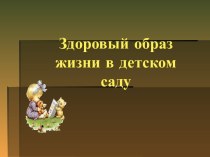 Здоровый образ жизни в детском саду